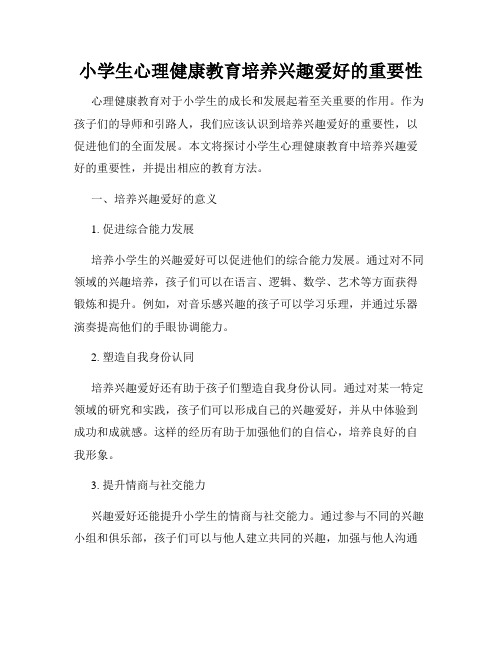 小学生心理健康教育培养兴趣爱好的重要性

心理健康教育对于小学生的成长和发展起着至关重要的作用。作为孩子们的导师和引路人，我们应该认识到培养兴趣爱好的重要性，以促进他们的全面发展。本文将探讨小学生心理健康教育中培养兴趣爱好的重要性，并提出相应的教育方法。

一、培养兴趣爱好的意义

1. 促进综合能力发展

培养小学生的兴趣爱好可以促进他们的综合能力发展。通过对不同领域的兴趣培养，孩子们可以在语言、逻辑、数学、艺术等方面获得锻炼和提升。例如，对音乐感兴趣的孩子可以学习乐理，并通过乐器演奏提高他们的手眼协调能力。

2. 塑造自我身份认同

培养兴趣爱好还有助于孩子们塑造自我身份认同。通过对某一特定领域的研究和实践，孩子们可以形成自己的兴趣爱好，并从中体验到成功和成就感。这样的经历有助于加强他们的自信心，培养良好的自我形象。

3. 提升情商与社交能力

兴趣爱好还能提升小学生的情商与社交能力。通过参与不同的兴趣小组和俱乐部，孩子们可以与他人建立共同的兴趣，加强与他人沟通